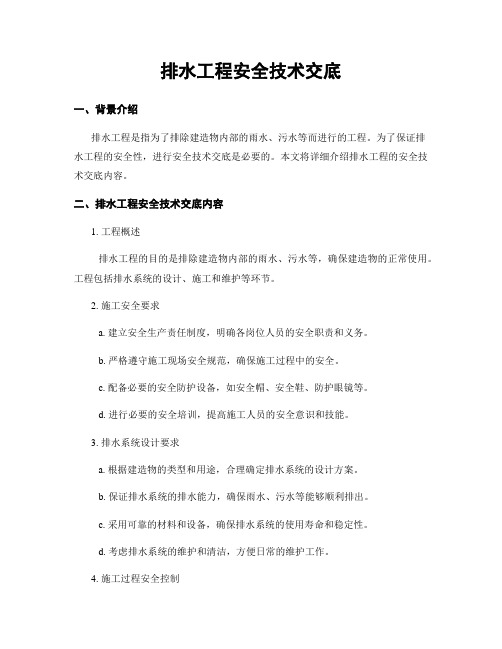 排水工程安全技术交底

一、背景介绍

排水工程是指为了排除建造物内部的雨水、污水等而进行的工程。为了保证排水工程的安全性，进行安全技术交底是必要的。本文将详细介绍排水工程的安全技术交底内容。

二、排水工程安全技术交底内容

1. 工程概述

排水工程的目的是排除建造物内部的雨水、污水等，确保建造物的正常使用。工程包括排水系统的设计、施工和维护等环节。

2. 施工安全要求

a. 建立安全生产责任制度，明确各岗位人员的安全职责和义务。

b. 严格遵守施工现场安全规范，确保施工过程中的安全。

c. 配备必要的安全防护设备，如安全帽、安全鞋、防护眼镜等。

d. 进行必要的安全培训，提高施工人员的安全意识和技能。

3. 排水系统设计要求

a. 根据建造物的类型和用途，合理确定排水系统的设计方案。

b. 保证排水系统的排水能力，确保雨水、污水等能够顺利排出。

c. 采用可靠的材料和设备，确保排水系统的使用寿命和稳定性。

d. 考虑排水系统的维护和清洁，方便日常的维护工作。

4. 施工过程安全控制